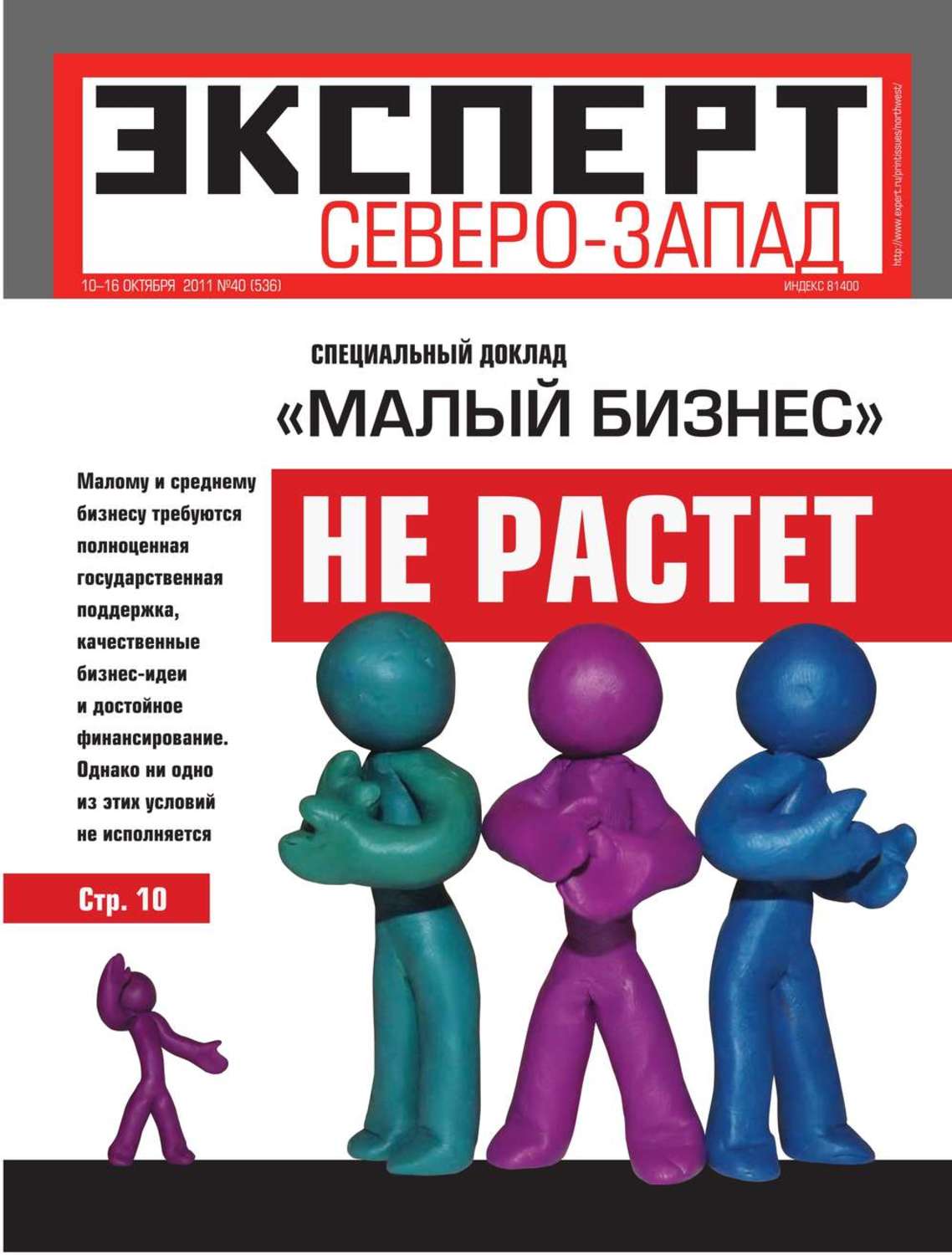 ЭКСПЕРТ
СЕВЕРО-ЗАПАД

http://www.expert.ru/printissues/northwest/

10–16 ОКТЯБРЯ 2011 №40 (536)

ИНДЕКС 81400

СПЕЦИАЛЬНЫЙ ДОКЛАД

«МАЛЫЙ БИЗНЕС»

НЕ РАСТЕТ

Малому и среднему бизнесу требуются полноценная государственная поддержка, качественные бизнес-идеи и достойное финансирование. Однако ни одно из этих условий не исполняется

Стр. 10